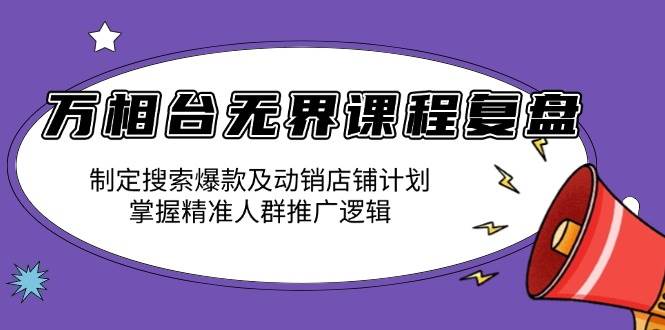 万相台无界课程复盘

制定搜索爆款及动销店铺计划
掌握精准人群推广逻辑